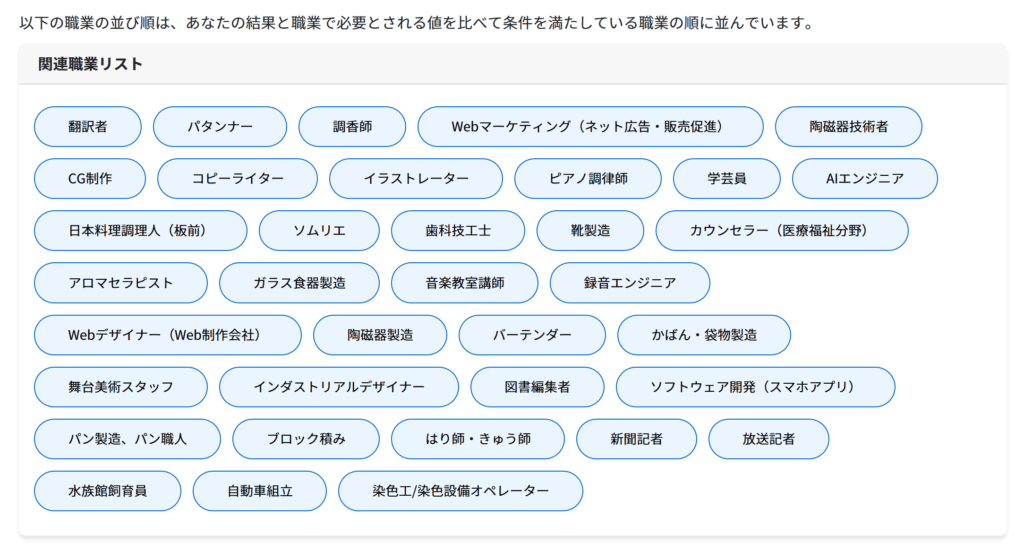 以下の職業の並び順は、あなたの結果と職業で必要とされる値を比べて条件を満たしている職業の順に並んでいます。

関連職業リスト

翻訳者 パタンナー 調香師 Webマーケティング（ネット広告・販売促進） 陶磁器技術者

CG制作 コピーライター イラストレーター ピアノ調律師 学芸員 AIエンジニア

日本料理調理人（板前） ソムリエ 歯科技工士 靴製造 カウンセラー（医療福祉分野）

アロマセラピスト ガラス食器製造 音楽教室講師 録音エンジニア

Webデザイナー（Web制作会社） 陶磁器製造 バーテンダー かばん・袋物製造

舞台美術スタッフ インダストリアルデザイナー 図書編集者 ソフトウェア開発（スマホアプリ）

パン製造、パン職人 ブロック積み はり師・きゅう師 新聞記者 放送記者

水族館飼育員 自動車組立 染色工/染色設備オペレーター